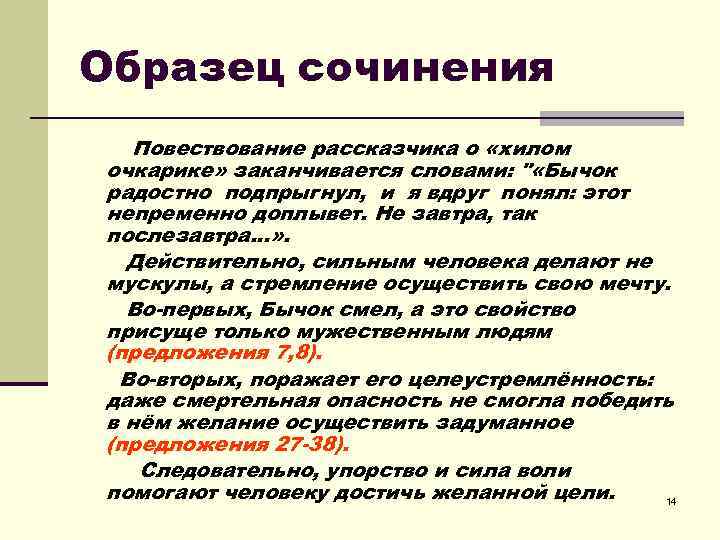 Образец сочинения

Повествование рассказчика о «хилом очкарике» заканчивается словами: "«Бычок радостно подпрыгнул, и я вдруг понял: этот непременно доплывет. Не завтра, так послезавтра...».

Действительно, сильным человека делают не мускулы, а стремление осуществить свою мечту.

Во-первых, Бычок смел, а это свойство присуще только мужественным людям (предложения 7,8).

Во-вторых, поражает его целеустремлённость: даже смертельная опасность не смогла победить в нём желание осуществить задуманное (предложения 27-38).

Следовательно, упорство и сила воли помогают человеку достичь желанной цели.

14